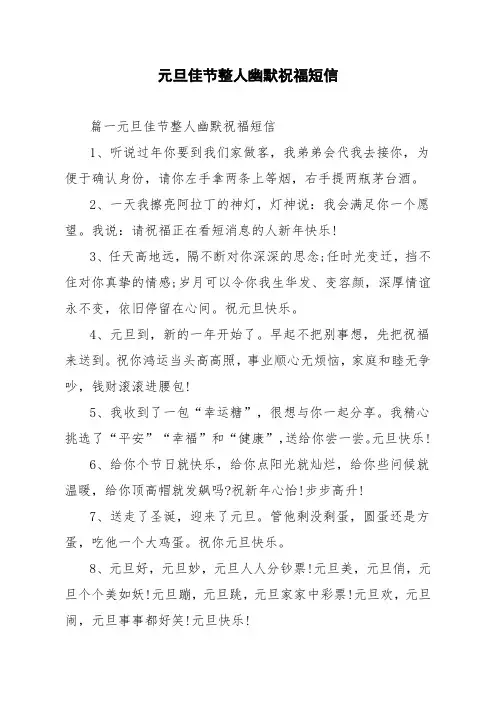 元旦佳节整人幽默祝福短信

篇一元旦佳节整人幽默祝福短信

1、听说过年你要到我们家做客，我弟弟会代我去接你，为便于确认身份，请你左手拿两条上等烟，右手提两瓶茅台酒。

2、一天我擦亮阿拉丁的神灯，灯神说：我会满足你一个愿望。我说：请祝福正在看短消息的人新年快乐!

3、任天高地远，隔不断对你深深的思念;任时光变迁，挡不住对你真挚的情感;岁月可以令你我生华发、变容颜，深厚情谊永不变，依旧停留在心间。祝元旦快乐。

4、元旦到，新的一年开始了。早起不把别事想，先把祝福来送到。祝你鸿运当头高高照，事业顺心无烦恼，家庭和睦无争吵，钱财滚滚进腰包!

5、我收到了一包“幸运糖”，很想与你一起分享。我精心挑选了“平安”“幸福”和“健康”，送给你尝一尝。元旦快乐!

6、给你个节日就快乐，给你点阳光就灿烂，给你些问候就温暖，给你顶高帽就发飙吗?祝新年心怡!步步高升!

7、送走了圣诞，迎来了元旦。管他剩没剩蛋，圆蛋还是方蛋，吃他一个大鸡蛋。祝你元旦快乐。

8、元旦好，元旦妙，元旦人人分钞票!元旦美，元旦俏，元旦个个美如妖!元旦蹦，元旦跳，元旦家家中彩票!元旦欢，元旦闹，元旦事事都好笑!元旦快乐!